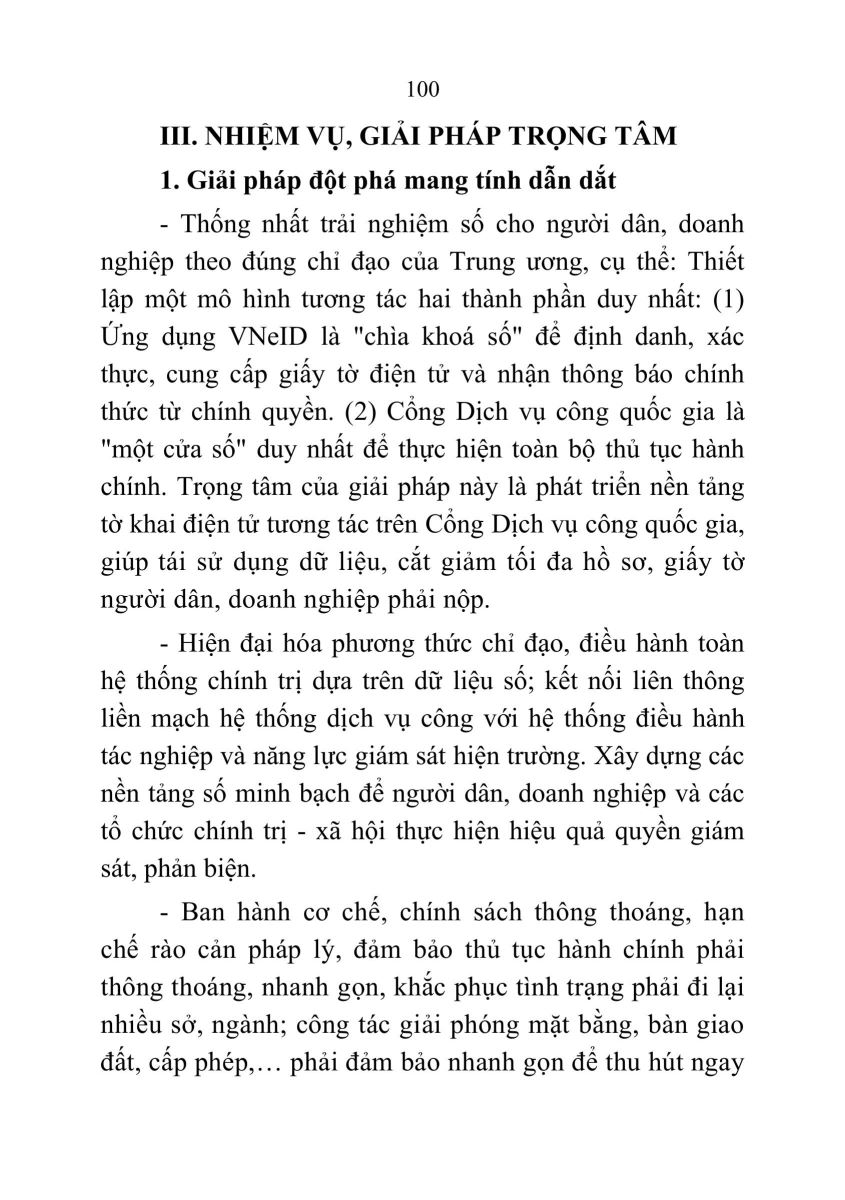 100

III. NHIỆM VỤ, GIẢI PHÁP TRỌNG TÂM

1. Giải pháp đột phá mang tính dẫn dắt

- Thống nhất trải nghiệm số cho người dân, doanh nghiệp theo đúng chỉ đạo của Trung ương, cụ thể: Thiết lập một mô hình tương tác hai thành phần duy nhất: (1) Ứng dụng VNeID là "chìa khoá số" để định danh, xác thực, cung cấp giấy tờ điện tử và nhận thông báo chính thức từ chính quyền. (2) Cổng Dịch vụ công quốc gia là "một cửa số" duy nhất để thực hiện toàn bộ thủ tục hành chính. Trọng tâm của giải pháp này là phát triển nền tảng tờ khai điện tử tương tác trên Cổng Dịch vụ công quốc gia, giúp tái sử dụng dữ liệu, cắt giảm tối đa hồ sơ, giấy tờ người dân, doanh nghiệp phải nộp.

- Hiện đại hóa phương thức chỉ đạo, điều hành toàn hệ thống chính trị dựa trên dữ liệu số; kết nối liên thông liền mạch hệ thống dịch vụ công với hệ thống điều hành tác nghiệp và năng lực giám sát hiện trường. Xây dựng các nền tảng số minh bạch để người dân, doanh nghiệp và các tổ chức chính trị - xã hội thực hiện hiệu quả quyền giám sát, phản biện.

- Ban hành cơ chế, chính sách thông thoáng, hạn chế rào cản pháp lý, đảm bảo thủ tục hành chính phải thông thoáng, nhanh gọn, khắc phục tình trạng phải đi lại nhiều sở, ngành; công tác giải phóng mặt bằng, bàn giao đất, cấp phép,… phải đảm bảo nhanh gọn để thu hút ngay